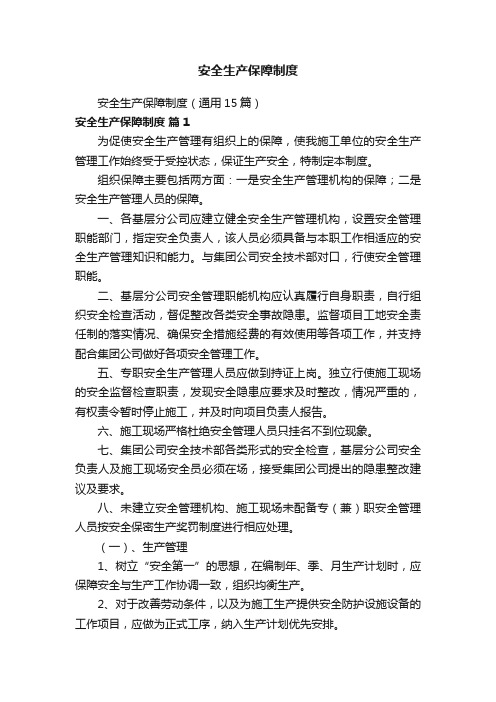 安全生产保障制度

安全生产保障制度（通用15篇）

安全生产保障制度 篇1

为促使安全生产管理有组织上的保障，使我施工单位的安全生产管理工作始终受于受控状态，保证生产安全，特制定本制度。

组织保障主要包括两方面：一是安全生产管理机构的保障；二是安全生产管理人员的保障。

一、各基层分公司应建立健全安全生产管理机构，设置安全管理职能部门，指定安全负责人，该人员必须具备与本职工作相适应的安全生产管理知识和能力。与集团公司安全技术部对口，行使安全管理职能。

二、基层分公司安全管理职能机构应认真履行自身职责，自行组织安全检查活动，督促整改各类安全事故隐患。监督项目工地安全责任制的落实情况、确保安全措施经费的有效使用等各项工作，并支持配合集团公司做好各项安全管理工作。

五、专职安全生产管理人员应做到持证上岗。独立行使施工现场的安全监督检查职责，发现安全隐患应要求及时整改，情况严重的，有权责令暂时停止施工，并及时向项目负责人报告。

六、施工现场严格杜绝安全管理人员只挂名不到位现象。

七、集团公司安全技术部各类形式的安全检查，基层分公司安全负责人及施工现场安全员必须在场，接受集团公司提出的隐患整改建议及要求。

八、未建立安全管理机构、施工现场未配备专（兼）职安全管理人员按安全保密生产奖罚制度进行相应处理。

（一）、生产管理

1、树立“安全第一”的思想，在编制年、季、月生产计划时，应保障安全与生产工作协调一致，组织均衡生产。

2、对于改善劳动条件，以及为施工生产提供安全防护设施设备的工作项目，应做为正式工序，纳入生产计划优先安排。